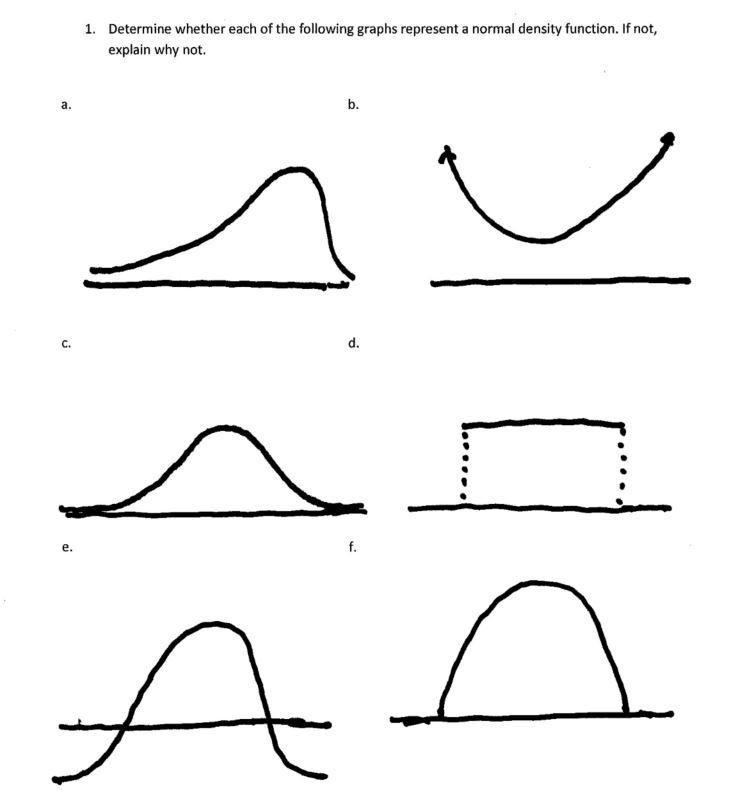 1. Determine whether each of the following graphs represent a normal density function. If not, explain why not.

a.

b.

c.

d.

e.

f.